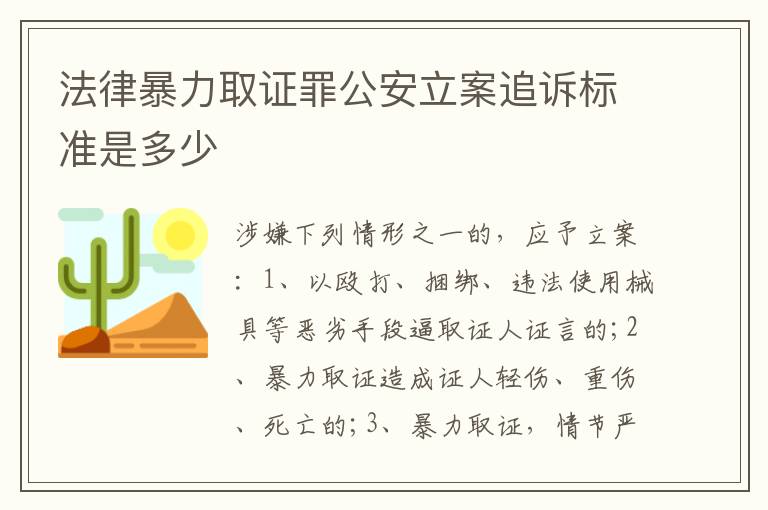 法律暴力取证罪公安立案追诉标准是多少

涉嫌下列情形之一的，应予立案：1、以殴打、捆绑、违法使用械具等恶劣手段逼取证人证言的；2、暴力取证造成证人轻伤、重伤、死亡的；3、暴力取证，情节严